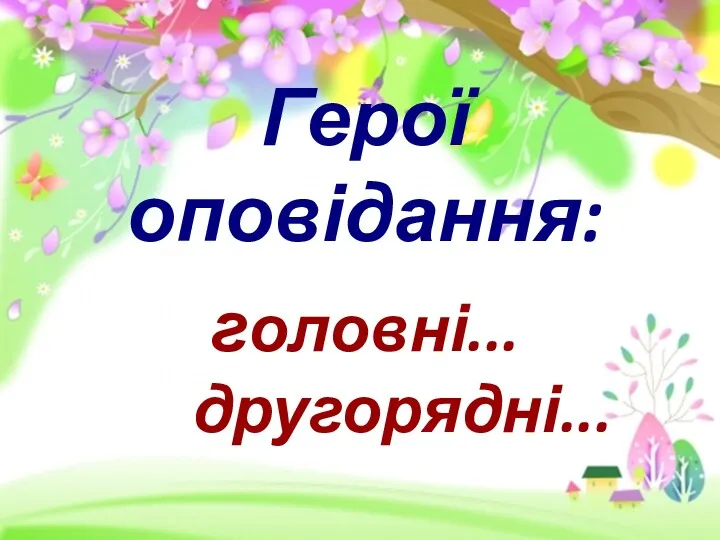 Герої оповідання:

головні...
другорядні...